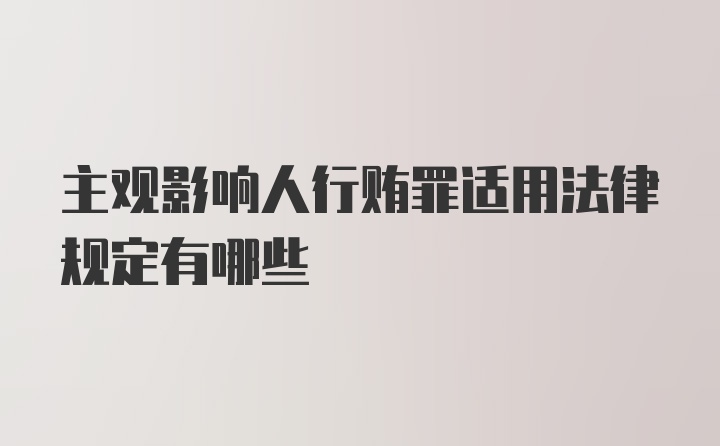 主观影响人行贿罪适用法律规定有哪些